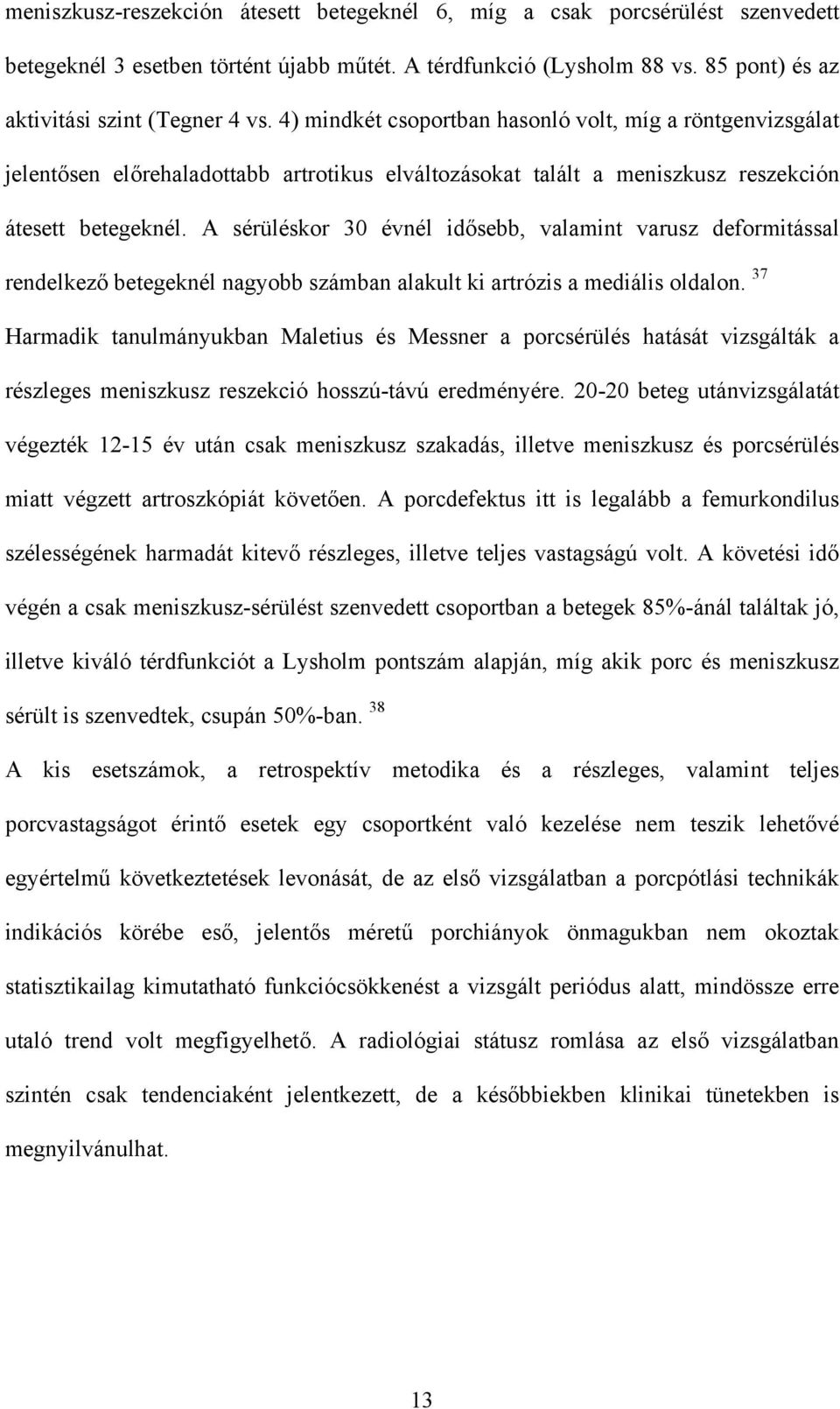 meniszkusz-reszekción átesett betegeknél 6, míg a csak porcsérülést szenvedett betegeknél 3 esetben történt újabb műtét. A térdfunkció (Lysholm 88 vs. 85 pont) és az aktivitási szint (Tegner 4 vs. 4) mindkét csoportban hasonló volt, míg a röntgenvizsgálat jelentősen előrehaladottabb artrotikus elváltozásokat talált a meniszkusz reszekción átesett betegeknél. A sérüléskor 30 évnél idősebb, valamint varusz deformitással rendelkező betegeknél nagyobb számban alakult ki artrózis a mediális oldalon. $^{37}$ Harmadik tanulmányukban Maletius és Messner a porcsérülés hatását vizsgálták a részleges meniszkusz reszekció hosszú-távú eredményére. 20-20 beteg utánvizsgálatát végezték 12-15 év után csak meniszkusz szakadás, illetve meniszkusz és porcsérülés miatt végzett artroszkópiát követően. A porcdefektus itt is legalább a femurkondilus szélességének harmadát kitevő részleges, illetve teljes vastagságú volt. A követési idő végén a csak meniszkusz-sérülést szenvedett csoportban a betegek 85%-ánál találtak jó, illetve kiváló térdfunkciót a Lysholm pontszám alapján, míg akik porc és meniszkusz sérült is szenvedtek, csupán 50%-ban. $^{38}$

A kis esetszámok, a retrospektív metodika és a részleges, valamint teljes porcvastagságot érintő esetek egy csoportként való kezelése nem teszik lehetővé egyértelmű következtetések levonását, de az első vizsgálatban a porcpótlási technikák indikációs körébe eső, jelentős méretű porchiányok önmagukban nem okoztak statisztikailag kimutatható funkciócsökkenést a vizsgált periódus alatt, mindössze erre utaló trend volt megfigyelhető. A radiológiai státusz romlása az első vizsgálatban szintén csak tendenciaként jelentkezett, de a későbbiekben klinikai tünetekben is megnyilvánulhat.

13